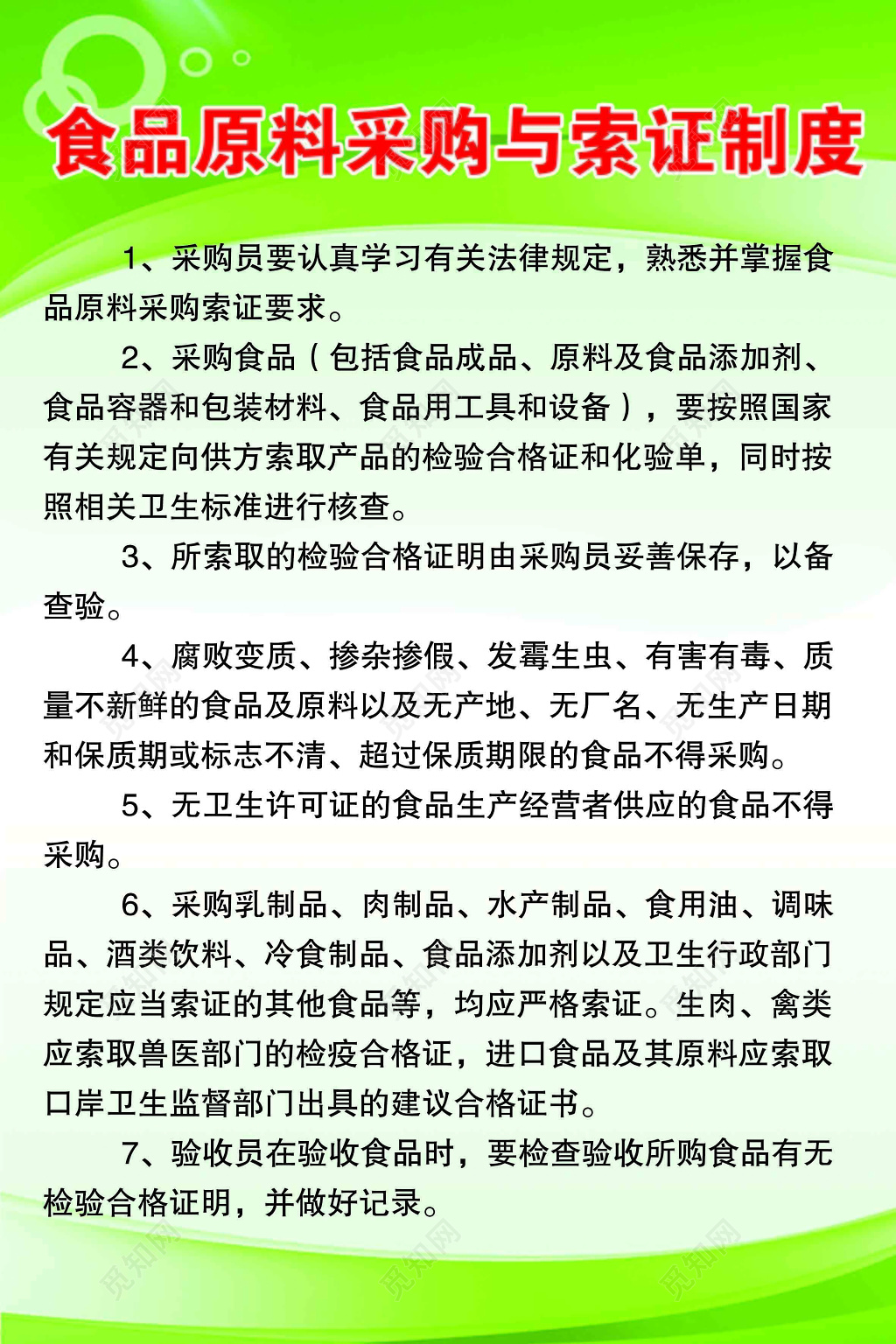 食品原料采购与索证制度

1、采购员要认真学习有关法律规定，熟悉并掌握食品原料采购索证要求。

2、采购食品（包括食品成品、原料及食品添加剂、食品容器和包装材料、食品用工具和设备），要按照国家有关规定向供方索取产品的检验合格证和化验单，同时按照相关卫生标准进行核查。

3、所索取的检验合格证明由采购员妥善保存，以备查验。

4、腐败变质、掺杂掺假、发霉生虫、有害有毒、质量不新鲜的食品及原料以及无产地、无厂名、无生产日期和保质期或标志不清、超过保质期限的食品不得采购。

5、无卫生许可证的食品生产经营者供应的食品不得采购。

6、采购乳制品、肉制品、水产制品、食用油、调味品、酒类饮料、冷食制品、食品添加剂以及卫生行政部门规定应当索证的其他食品等，均应严格索证。生肉、禽类应索取兽医部门的检疫合格证，进口食品及其原料应索取口岸卫生监督部门出具的建议合格证书。

7、验收员在验收食品时，要检查验收所购食品有无检验合格证明，并做好记录。

觅知网